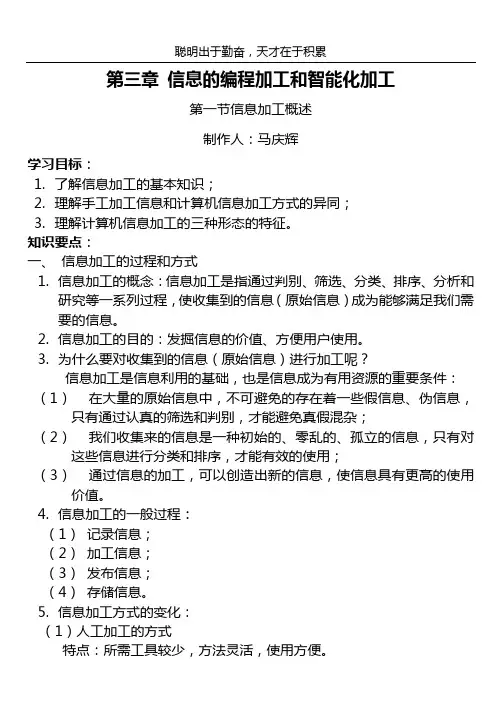 聪明出于勤奋，天才在于积累

第三章 信息的编程加工和智能化加工

第一节信息加工概述

制作人：马庆辉

学习目标：

1. 了解信息加工的基本知识；
2. 理解手工加工信息和计算机信息加工方式的异同；
3. 理解计算机信息加工的三种形态的特征。

知识要点：

一、 信息加工的过程和方式

1. 信息加工的概念：信息加工是指通过判别、筛选、分类、排序、分析和研究等一系列过程，使收集到的信息（原始信息）成为能够满足我们需要的信息。
2. 信息加工的目的：发掘信息的价值、方便用户使用。
3. 为什么要对收集到的信息（原始信息）进行加工呢？

信息加工是信息利用的基础，也是信息成为有用资源的重要条件：

（1） 在大量的原始信息中，不可避免的存在着一些假信息、伪信息，只有通过认真的筛选和判别，才能避免真假混杂；

（2） 我们收集来的信息是一种初始的、零乱的、孤立的信息，只有对这些信息进行分类和排序，才能有效的使用；

（3） 通过信息的加工，可以创造出新的信息，使信息具有更高的使用价值。

4. 信息加工的一般过程：

（1） 记录信息；
（2） 加工信息；
（3） 发布信息；
（4） 存储信息。

5. 信息加工方式的变化：

（1）人工加工的方式

特点：所需工具较少，方法灵活，使用方便。